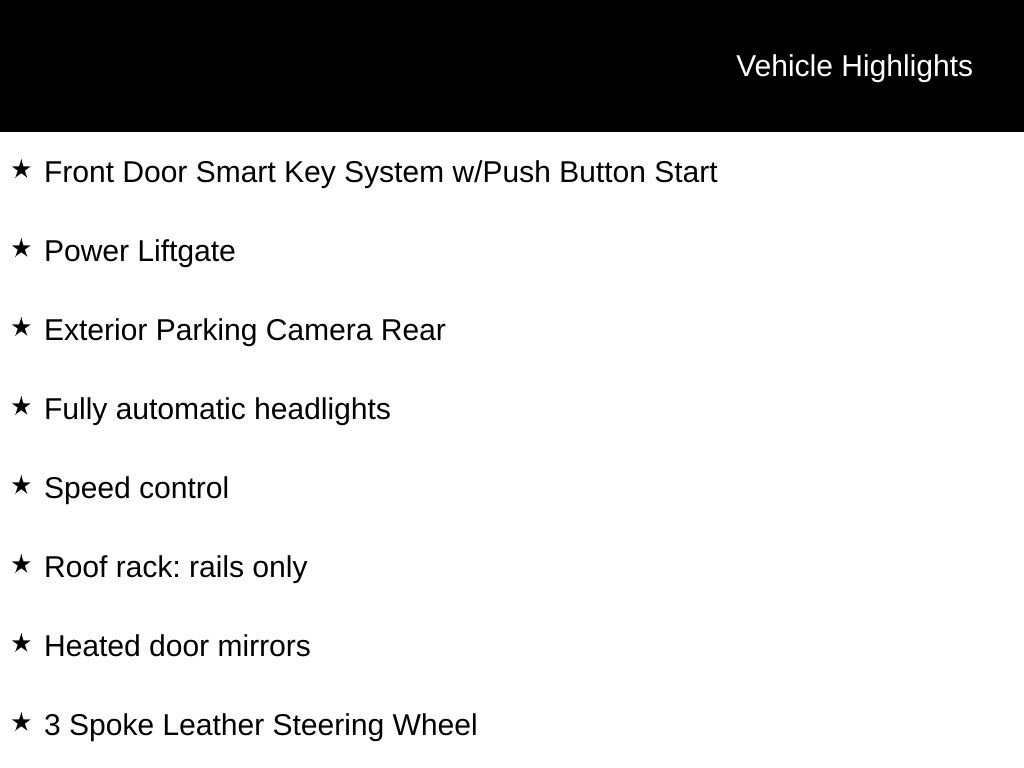 Vehicle Highlights

★ Front Door Smart Key System w/Push Button Start

★ Power Liftgate

★ Exterior Parking Camera Rear

★ Fully automatic headlights

★ Speed control

★ Roof rack: rails only

★ Heated door mirrors

★ 3 Spoke Leather Steering Wheel